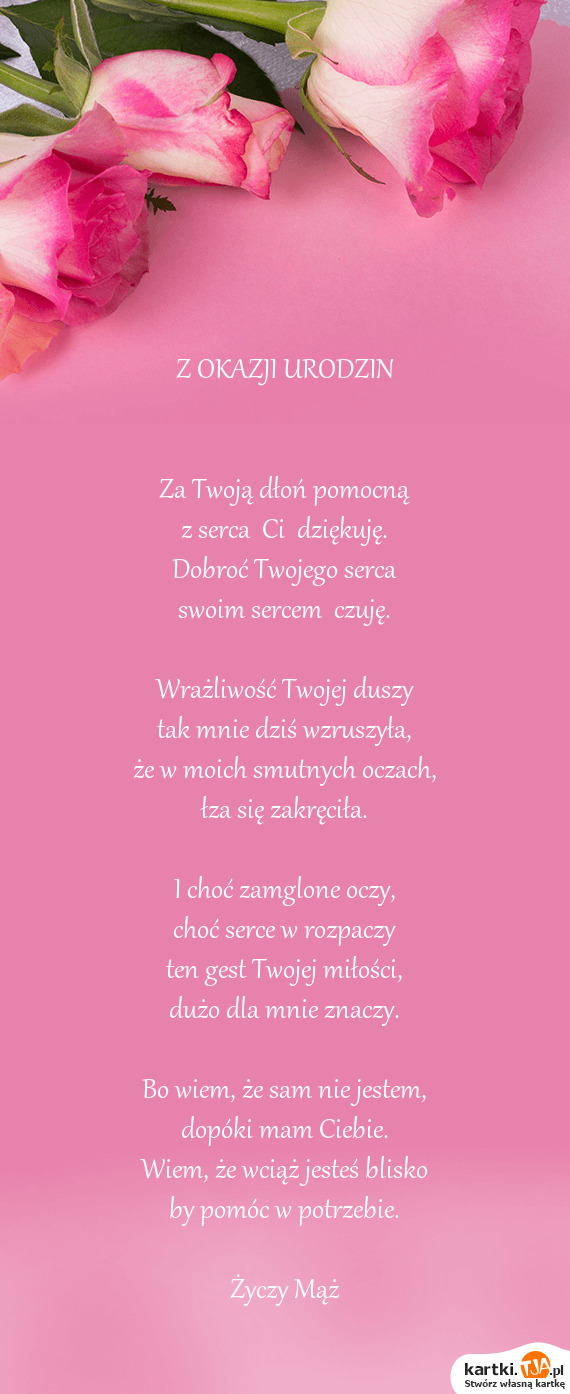 Z OKAZJI URODZIN

Za Twoją dłoń pomocną
z serca Ci dziękuję.
Dobroć Twojego serca
swoim sercem czuję.

Wrażliwość Twojej duszy
tak mnie dziś wzruszyła,
że w moich smutnych oczach,
łza się zakręciła.

I choć zamglone oczy,
choć serce w rozpaczy
ten gest Twojej miłości,
dużo dla mnie znaczy.

Bo wiem, że sam nie jestem,
dopóki mam Ciebie.
Wiem, że wciąż jesteś blisko
by pomóc w potrzebie.

Życzy Mąż

kartki.TJA.pl
Stwórz własną kartkę